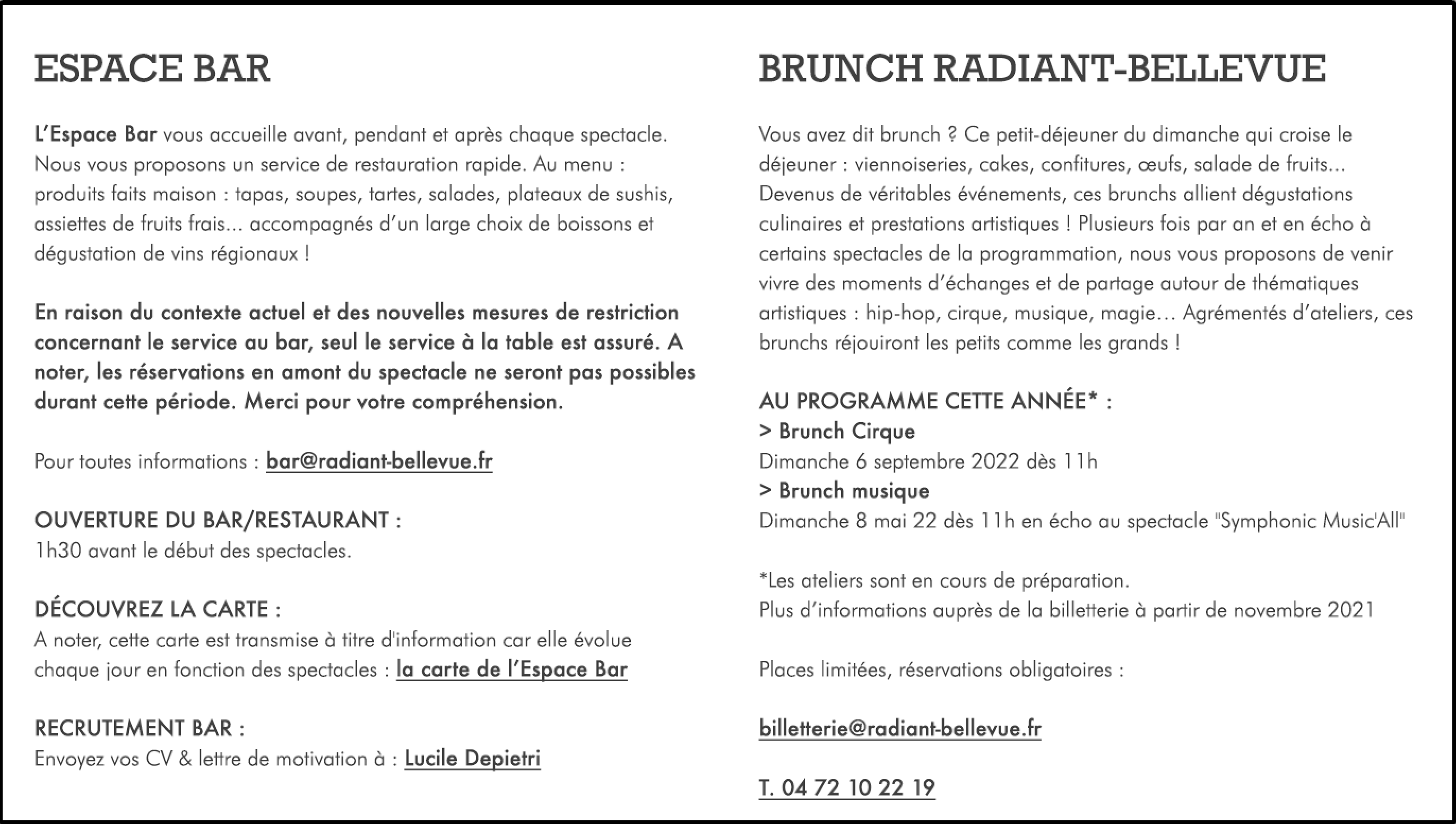 ESPACE BAR

L'Espace Bar vous accueille avant, pendant et après chaque spectacle. Nous vous proposons un service de restauration rapide. Au menu : produits faits maison : tapas, soupes, tartes, salades, plateaux de sushis, assiettes de fruits frais... accompagnés d'un large choix de boissons et dégustation de vins régionaux !

En raison du contexte actuel et des nouvelles mesures de restriction concernant le service au bar, seul le service à la table est assuré. A noter, les réservations en amont du spectacle ne seront pas possibles durant cette période. Merci pour votre compréhension.

Pour toutes informations : bar@radiant-bellevue.fr

OUVERTURE DU BAR/RESTAURANT :
1h30 avant le début des spectacles.

DÉCOUVREZ LA CARTE :
A noter, cette carte est transmise à titre d'information car elle évolue chaque jour en fonction des spectacles : la carte de l'Espace Bar

RECRUTEMENT BAR :
Envoyez vos CV & lettre de motivation à : Lucile Depietri

BRUNCH RADIANT-BELLEVUE

Vous avez dit brunch ? Ce petit-déjeuner du dimanche qui croise le déjeuner : viennoiseries, cakes, confitures, œufs, salade de fruits... Devenus de véritables événements, ces brunchs allient dégustations culinaires et prestations artistiques ! Plusieurs fois par an et en écho à certains spectacles de la programmation, nous vous proposons de venir vivre des moments d'échanges et de partage autour de thématiques artistiques : hip-hop, cirque, musique, magie… Agrémentés d'ateliers, ces brunchs réjouiront les petits comme les grands !

AU PROGRAMME CETTE ANNÉE* :
> Brunch Cirque
Dimanche 6 septembre 2022 dès 11h
> Brunch musique
Dimanche 8 mai 22 dès 11h en écho au spectacle "Symphonic Music'All"

*Les ateliers sont en cours de préparation.
Plus d'informations auprès de la billetterie à partir de novembre 2021

Places limitées, réservations obligatoires :

billetterie@radiant-bellevue.fr

T. 04 72 10 22 19